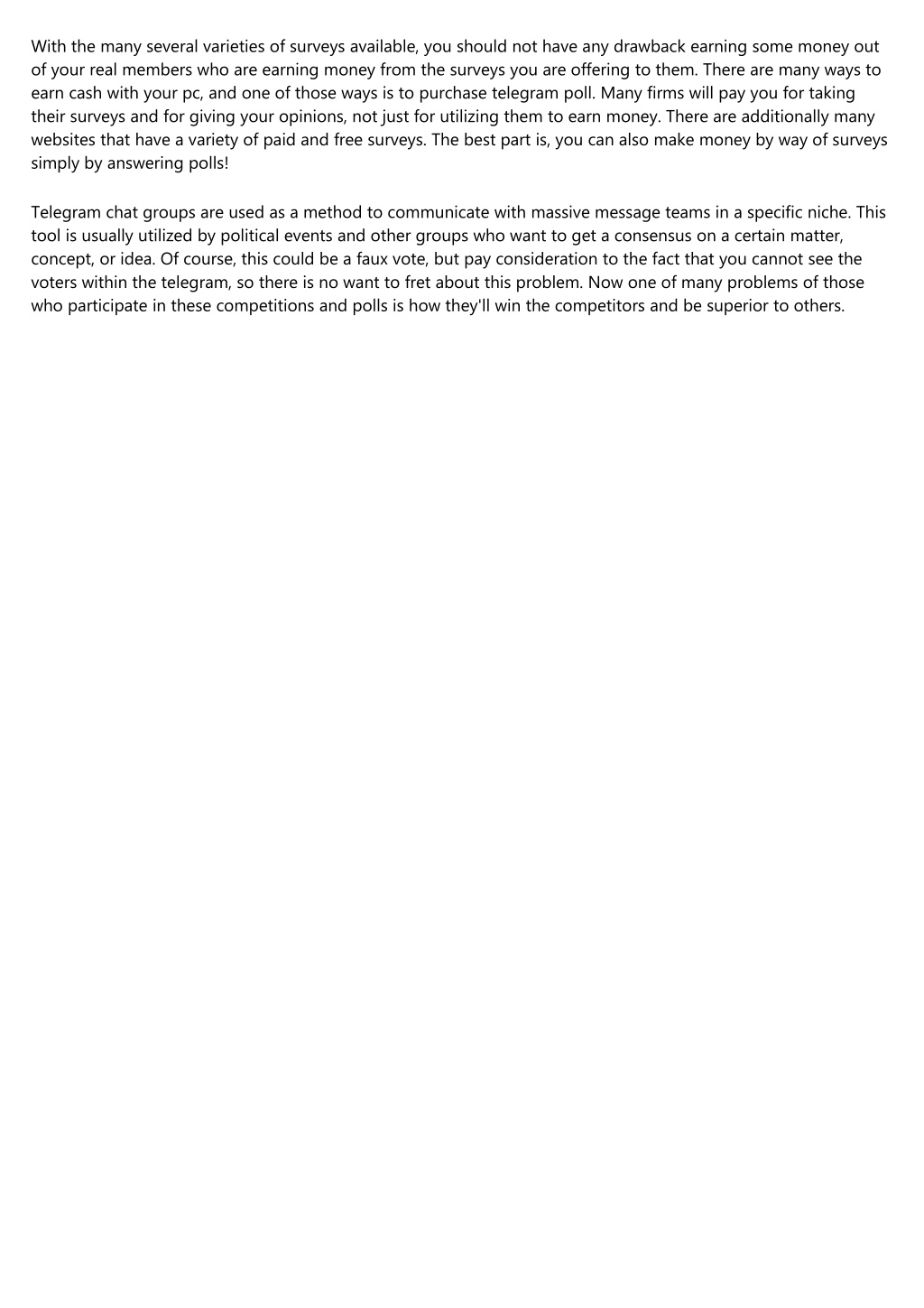 With the many several varieties of surveys available, you should not have any drawback earning some money out of your real members who are earning money from the surveys you are offering to them. There are many ways to earn cash with your pc, and one of those ways is to purchase telegram poll. Many firms will pay you for taking their surveys and for giving your opinions, not just for utilizing them to earn money. There are additionally many websites that have a variety of paid and free surveys. The best part is, you can also make money by way of surveys simply by answering polls!

Telegram chat groups are used as a method to communicate with massive message teams in a specific niche. This tool is usually utilized by political events and other groups who want to get a consensus on a certain matter, concept, or idea. Of course, this could be a faux vote, but pay consideration to the fact that you cannot see the voters within the telegram, so there is no want to fret about this problem. Now one of many problems of those who participate in these competitions and polls is how they'll win the competitors and be superior to others.